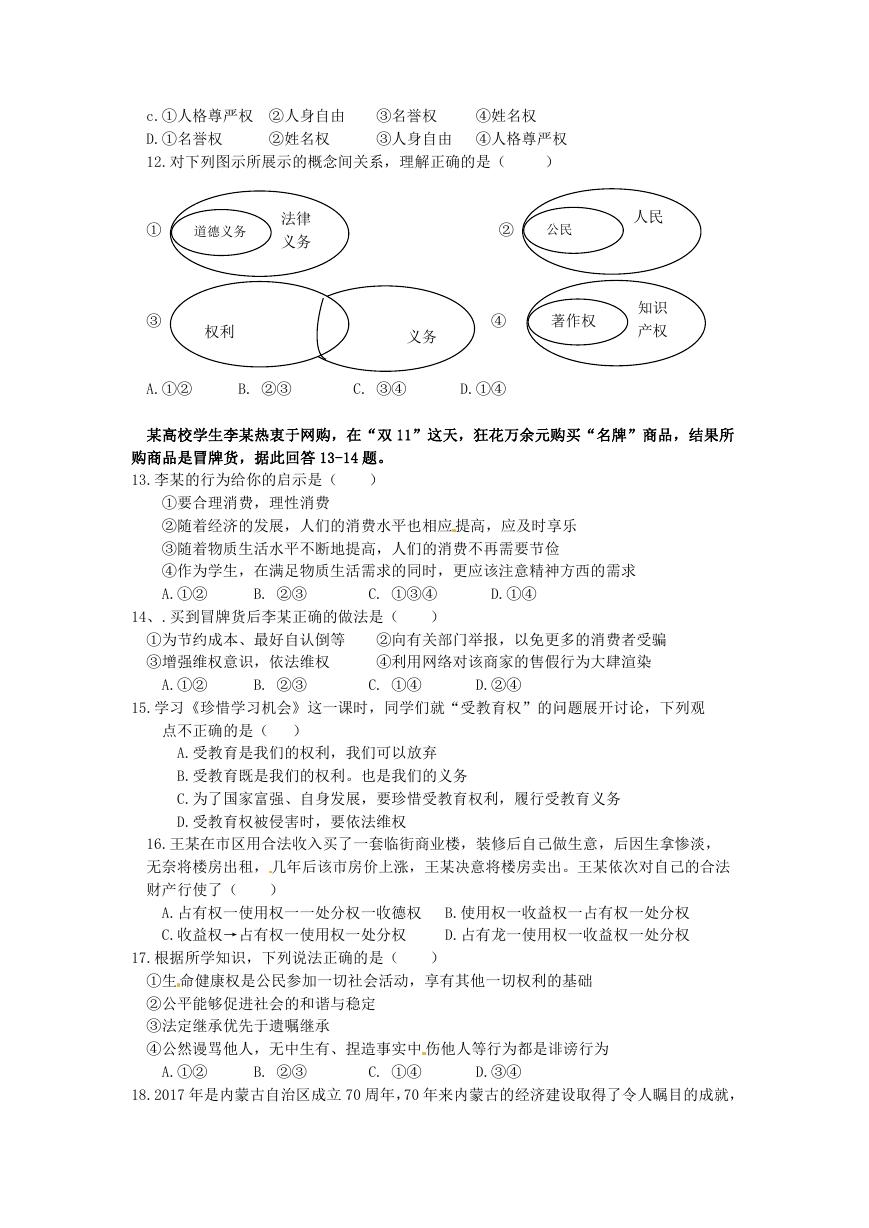 c.①人格尊严权 ②人身自由 ③名誉权 ④姓名权
D.①名誉权 ②姓名权 ③人身自由 ④人格尊严权
12.对下列图示所展示的概念间关系，理解正确的是（ ）

① 道德义务 法律义务
② 公民 人民
③ 权利 义务
④ 著作权 知识产权

A.①② B. ②③ C. ③④ D.①④

某高校学生李某热衷于网购，在“双11”这天，狂花万余元购买“名牌”商品，结果所购商品是冒牌货，据此回答13-14题。
13.李某的行为给你的启示是（ ）
①要合理消费，理性消费
②随着经济的发展，人们的消费水平也相应提高，应及时享乐
③随着物质生活水平不断地提高，人们的消费不再需要节俭
④作为学生，在满足物质生活需求的同时，更应该注意精神方西的需求
A.①② B. ②③ C. ①③④ D.①④
14、.买到冒牌货后李某正确的做法是（ ）
①为节约成本、最好自认倒等 ②向有关部门举报，以免更多的消费者受骗
③增强维权意识，依法维权 ④利用网络对该商家的售假行为大肆渲染
A.①② B. ②③ C. ①④ D.②④
15.学习《珍惜学习机会》这一课时，同学们就“受教育权”的问题展开讨论，下列观点不正确的是（ ）
A.受教育是我们的权利，我们可以放弃
B.受教育既是我们的权利。也是我们的义务
C.为了国家富强、自身发展，要珍惜受教育权利，履行受教育义务
D.受教育权被侵害时，要依法维权
16.王某在市区用合法收入买了一套临街商业楼，装修后自己做生意，后因生拿惨淡，无奈将楼房出租，几年后该市房价上涨，王某决意将楼房卖出。王某依次对自己的合法财产行使了（ ）
A.占有权一使用权一一处分权一收德权 B.使用权一收益权一占有权一处分权
C.收益权→占有权一使用权一处分权 D.占有龙一使用权一收益权一处分权
17.根据所学知识，下列说法正确的是（ ）
①生命健康权是公民参加一切社会活动，享有其他一切权利的基础
②公平能够促进社会的和谐与稳定
③法定继承优先于遗嘱继承
④公然谩骂他人，无中生有、捏造事实中伤他人等行为都是诽谤行为
A.①② B. ②③ C. ①④ D.③④
18.2017年是内蒙古自治区成立70周年，70年来内蒙古的经济建设取得了令人瞩目的成就，